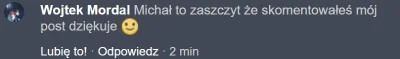 Wojtek Mordal Michał to zaszczyt że skomentowałeś mój post dziękuje 🙂

Lubię to! · Odpowiedz · 2 min